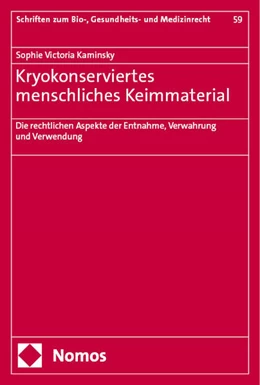 Schriften zum Bio-, Gesundheits- und Medizinrecht 59

Sophie Victoria Kaminsky

Kryokonserviertes menschliches Keimmaterial

Die rechtlichen Aspekte der Entnahme, Verwahrung und Verwendung

Nomos